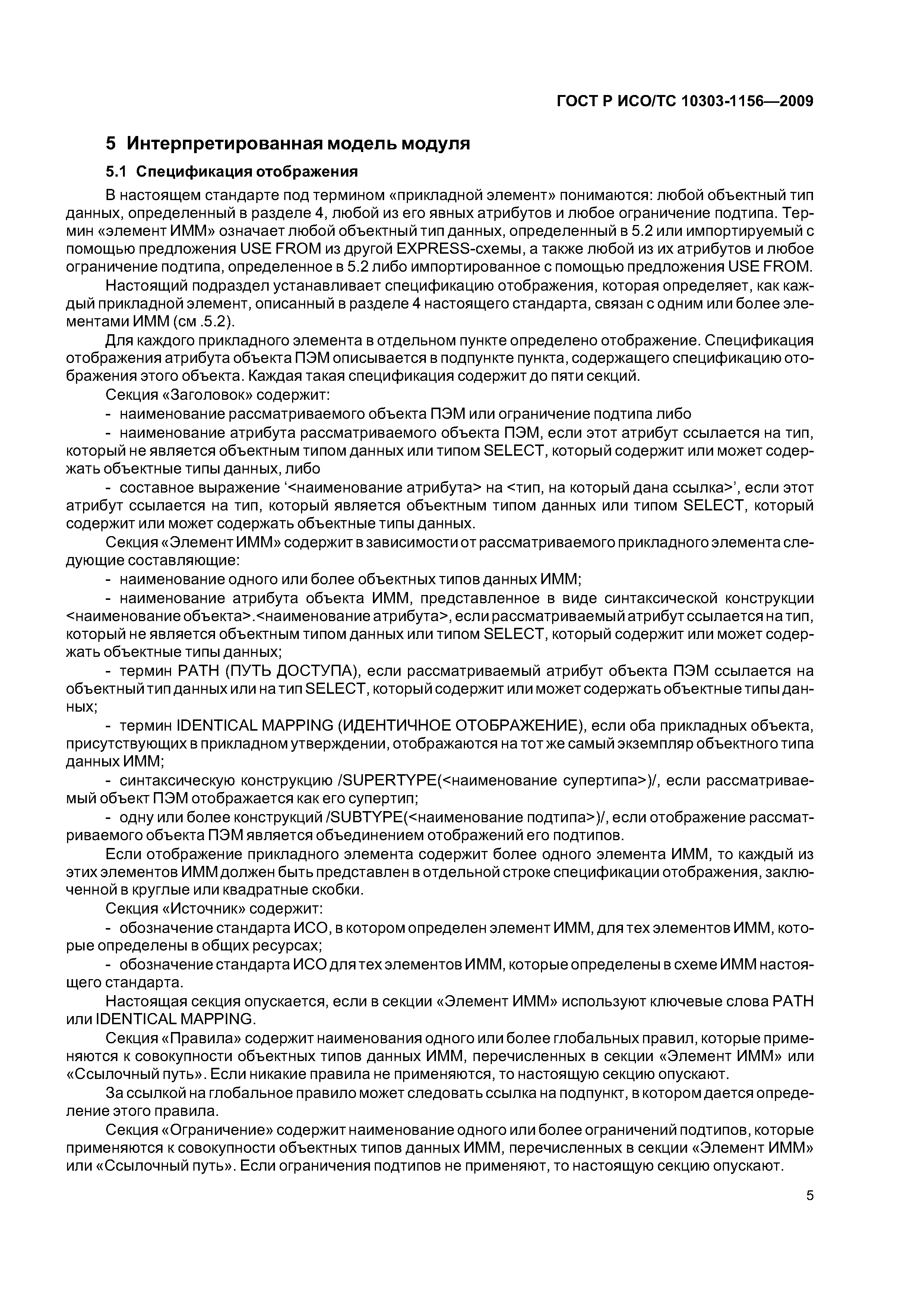 ГОСТ Р ИСО/ТС 10303-1156—2009

5 Интерпретированная модель модуля

5.1 Спецификация отображения

В настоящем стандарте под термином «прикладной элемент» понимаются: любой объектный тип данных, определенный в разделе 4, любой из его явных атрибутов и любое ограничение подтипа. Термин «элемент ИММ» означает любой объектный тип данных, определенный в 5.2 или импортируемый с помощью предложения USE FROM из другой EXPRESS-схемы, а также любой из их атрибутов и любое ограничение подтипа, определенное в 5.2 либо импортированное с помощью предложения USE FROM.

Настоящий подраздел устанавливает спецификацию отображения, которая определяет, как каждый прикладной элемент, описанный в разделе 4 настоящего стандарта, связан с одним или более элементами ИММ (см .5.2).

Для каждого прикладного элемента в отдельном пункте определено отображение. Спецификация отображения атрибута объекта ПЭМ описывается в подпункте пункта, содержащего спецификацию отображения этого объекта. Каждая такая спецификация содержит до пяти секций.

Секция «Заголовок» содержит:

- наименование рассматриваемого объекта ПЭМ или ограничение подтипа либо

- наименование атрибута рассматриваемого объекта ПЭМ, если этот атрибут ссылается на тип, который не является объектным типом данных или типом SELECT, который содержит или может содержать объектные типы данных, либо

- составное выражение ‘<наименование атрибута> на <тип, на который дана ссылка>’, если этот атрибут ссылается на тип, который является объектным типом данных или типом SELECT, который содержит или может содержать объектные типы данных.

Секция «Элемент ИММ» содержит в зависимости от рассматриваемого прикладного элемента следующие составляющие:

- наименование одного или более объектных типов данных ИММ;

- наименование атрибута объекта ИММ, представленное в виде синтаксической конструкции <наименование объекта>.<наименование атрибута>, если рассматриваемый атрибут ссылается на тип, который не является объектным типом данных или типом SELECT, который содержит или может содержать объектные типы данных;

- термин PATH (ПУТЬ ДОСТУПА), если рассматриваемый атрибут объекта ПЭМ ссылается на объектный тип данных или на тип SELECT, который содержит или может содержать объектные типы данных;

- термин IDENTICAL MAPPING (ИДЕНТИЧНОЕ ОТОБРАЖЕНИЕ), если оба прикладных объекта, присутствующих в прикладном утверждении, отображаются на тот же самый экземпляр объектного типа данных ИММ;

- синтаксическую конструкцию /SUPERTYPE(<наименование супертипа>)/, если рассматриваемый объект ПЭМ отображается как его супертип;

- одну или более конструкций /SUBTYPE(<наименование подтипа>)/, если отображение рассматриваемого объекта ПЭМ является объединением отображений его подтипов.

Если отображение прикладного элемента содержит более одного элемента ИММ, то каждый из этих элементов ИММ должен быть представлен в отдельной строке спецификации отображения, заключенной в круглые или квадратные скобки.

Секция «Источник» содержит:

- обозначение стандарта ИСО, в котором определен элемент ИММ, для тех элементов ИММ, которые определены в общих ресурсах;

- обозначение стандарта ИСО для тех элементов ИММ, которые определены в схеме ИММ настоящего стандарта.

Настоящая секция опускается, если в секции «Элемент ИММ» используют ключевые слова PATH или IDENTICAL MAPPING.

Секция «Правила» содержит наименования одного или более глобальных правил, которые применяются к совокупности объектных типов данных ИММ, перечисленных в секции «Элемент ИММ» или «Ссылочный путь». Если никакие правила не применяются, то настоящую секцию опускают.

За ссылкой на глобальное правило может следовать ссылка на подпункт, в котором дается определение этого правила.

Секция «Ограничение» содержит наименование одного или более ограничений подтипов, которые применяются к совокупности объектных типов данных ИММ, перечисленных в секции «Элемент ИММ» или «Ссылочный путь». Если ограничения подтипов не применяют, то настоящую секцию опускают.

5